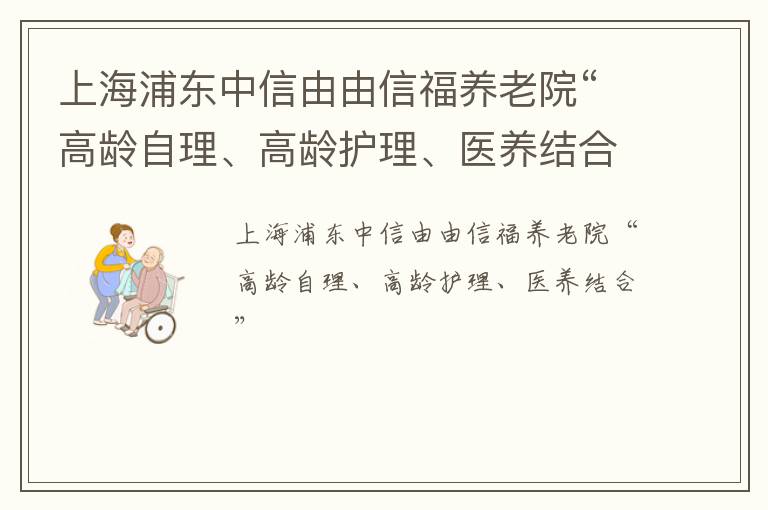 上海浦东中信由由信福养老院“高龄自理、高龄护理、医养结合

上海浦东中信由由信福养老院“高龄自理、高龄护理、医养结合”